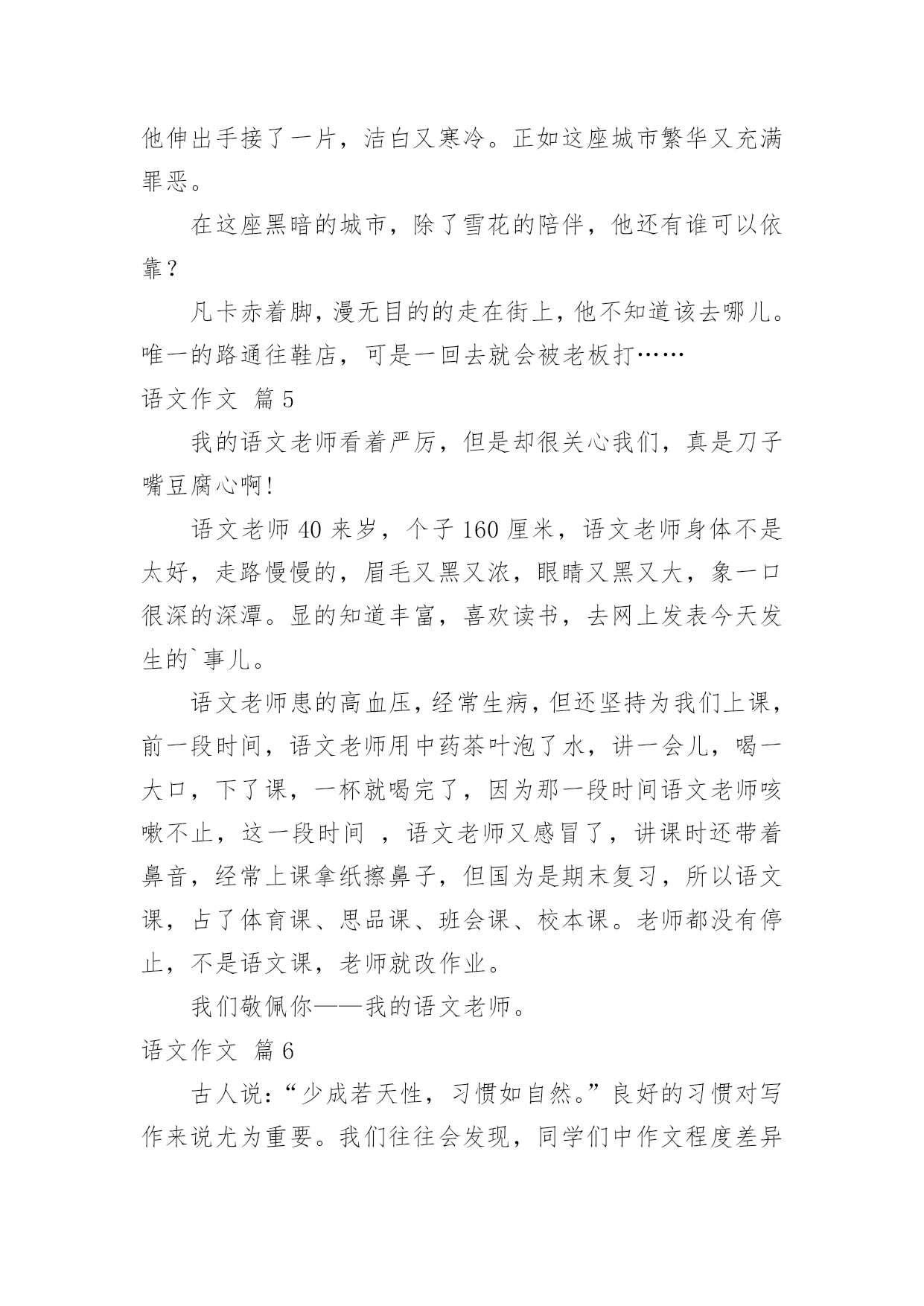 他伸出手接了一片，洁白又寒冷。正如这座城市繁华又充满罪恶。

在这座黑暗的城市，除了雪花的陪伴，他还有谁可以依靠？

凡卡赤着脚，漫无目的的走在街上，他不知道该去哪儿。唯一的路通往鞋店，可是一回去就会被老板打……

语文作文 篇5

我的语文老师看着严厉，但是却很关心我们，真是刀子嘴豆腐心啊！

语文老师40来岁，个子160厘米，语文老师身体不是太好，走路慢慢的，眉毛又黑又浓，眼睛又黑又大，象一口很深的深潭。显的知道丰富，喜欢读书，去网上发表今天发生的`事儿。

语文老师患的高血压，经常生病，但还坚持为我们上课，前一段时间，语文老师用中药茶叶泡了水，讲一会儿，喝一大口，下了课，一杯就喝完了，因为那一段时间语文老师咳嗽不止，这一段时间 ，语文老师又感冒了，讲课时还带着鼻音，经常上课拿纸擦鼻子，但国为是期末复习，所以语文课，占了体育课、思品课、班会课、校本课。老师都没有停止，不是语文课，老师就改作业。

我们敬佩你——我的语文老师。

语文作文 篇6

古人说：“少成若天性，习惯如自然。”良好的习惯对写作来说尤为重要。我们往往会发现，同学们中作文程度差异